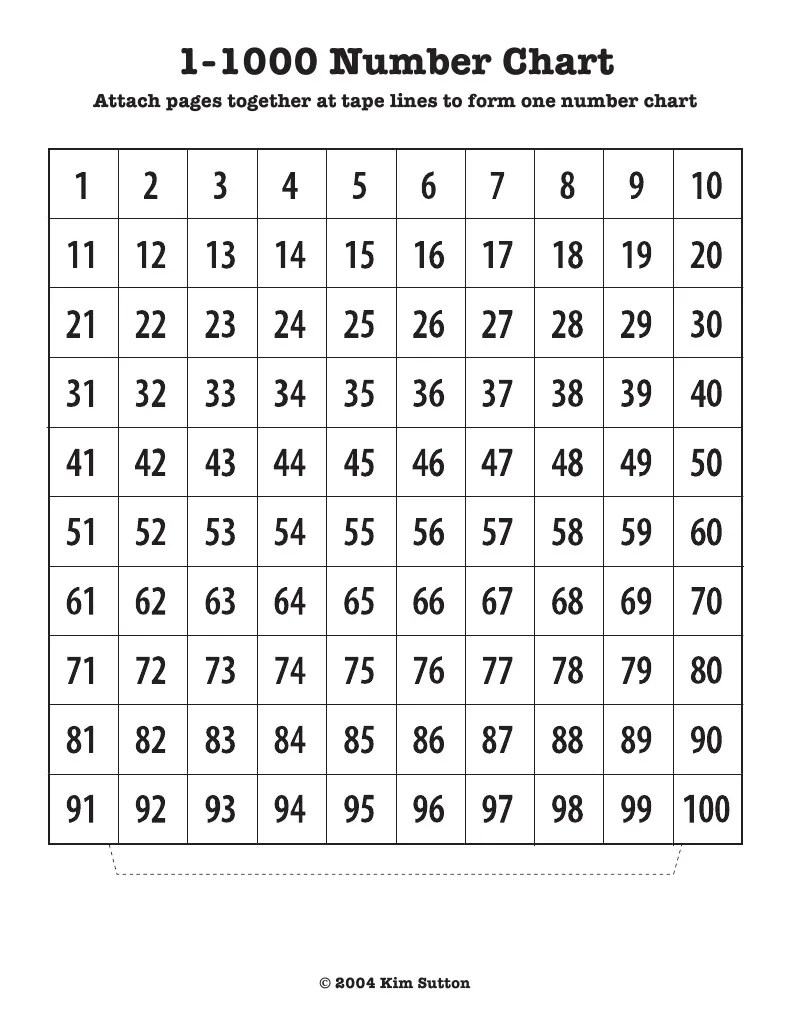 1-1000 Number Chart

Attach pages together at tape lines to form one number chart

| 1 | 2 | 3 | 4 | 5 | 6 | 7 | 8 | 9 | 10 |
|---|---|---|---|---|---|---|---|---|---|
| 11 | 12 | 13 | 14 | 15 | 16 | 17 | 18 | 19 | 20 |
| 21 | 22 | 23 | 24 | 25 | 26 | 27 | 28 | 29 | 30 |
| 31 | 32 | 33 | 34 | 35 | 36 | 37 | 38 | 39 | 40 |
| 41 | 42 | 43 | 44 | 45 | 46 | 47 | 48 | 49 | 50 |
| 51 | 52 | 53 | 54 | 55 | 56 | 57 | 58 | 59 | 60 |
| 61 | 62 | 63 | 64 | 65 | 66 | 67 | 68 | 69 | 70 |
| 71 | 72 | 73 | 74 | 75 | 76 | 77 | 78 | 79 | 80 |
| 81 | 82 | 83 | 84 | 85 | 86 | 87 | 88 | 89 | 90 |
| 91 | 92 | 93 | 94 | 95 | 96 | 97 | 98 | 99 | 100 |

© 2004 Kim Sutton